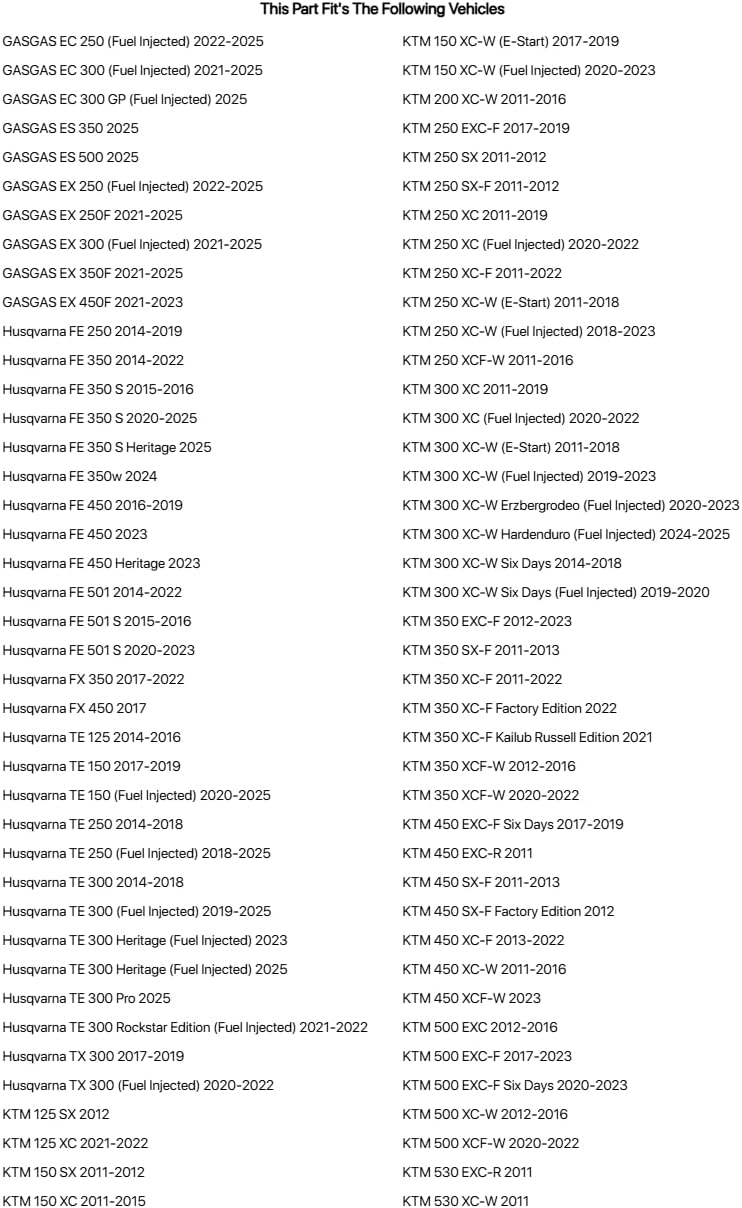 This Part Fit's The Following Vehicles

GASGAS EC 250 (Fuel Injected) 2022-2025
GASGAS EC 300 (Fuel Injected) 2021-2025
GASGAS EC 300 GP (Fuel Injected) 2025
GASGAS ES 350 2025
GASGAS ES 500 2025
GASGAS EX 250 (Fuel Injected) 2022-2025
GASGAS EX 250F 2021-2025
GASGAS EX 300 (Fuel Injected) 2021-2025
GASGAS EX 350F 2021-2025
GASGAS EX 450F 2021-2023
Husqvarna FE 250 2014-2019
Husqvarna FE 350 2014-2022
Husqvarna FE 350 S 2015-2016
Husqvarna FE 350 S 2020-2025
Husqvarna FE 350 S Heritage 2025
Husqvarna FE 350w 2024
Husqvarna FE 450 2016-2019
Husqvarna FE 450 2023
Husqvarna FE 450 Heritage 2023
Husqvarna FE 501 2014-2022
Husqvarna FE 501 S 2015-2016
Husqvarna FE 501 S 2020-2023
Husqvarna FX 350 2017-2022
Husqvarna FX 450 2017
Husqvarna TE 125 2014-2016
Husqvarna TE 150 2017-2019
Husqvarna TE 150 (Fuel Injected) 2020-2025
Husqvarna TE 250 2014-2018
Husqvarna TE 250 (Fuel Injected) 2018-2025
Husqvarna TE 300 2014-2018
Husqvarna TE 300 (Fuel Injected) 2019-2025
Husqvarna TE 300 Heritage (Fuel Injected) 2023
Husqvarna TE 300 Heritage (Fuel Injected) 2025
Husqvarna TE 300 Pro 2025
Husqvarna TE 300 Rockstar Edition (Fuel Injected) 2021-2022
Husqvarna TX 300 2017-2019
Husqvarna TX 300 (Fuel Injected) 2020-2022
KTM 125 SX 2012
KTM 125 XC 2021-2022
KTM 150 SX 2011-2012
KTM 150 XC 2011-2015

KTM 150 XC-W (E-Start) 2017-2019
KTM 150 XC-W (Fuel Injected) 2020-2023
KTM 200 XC-W 2011-2016
KTM 250 EXC-F 2017-2019
KTM 250 SX 2011-2012
KTM 250 SX-F 2011-2012
KTM 250 XC 2011-2019
KTM 250 XC (Fuel Injected) 2020-2022
KTM 250 XC-F 2011-2022
KTM 250 XC-W (E-Start) 2011-2018
KTM 250 XC-W (Fuel Injected) 2018-2023
KTM 250 XCF-W 2011-2016
KTM 300 XC 2011-2019
KTM 300 XC (Fuel Injected) 2020-2022
KTM 300 XC-W (E-Start) 2011-2018
KTM 300 XC-W (Fuel Injected) 2019-2023
KTM 300 XC-W Erzbergrodeo (Fuel Injected) 2020-2023
KTM 300 XC-W Hardenduro (Fuel Injected) 2024-2025
KTM 300 XC-W Six Days 2014-2018
KTM 300 XC-W Six Days (Fuel Injected) 2019-2020
KTM 350 EXC-F 2012-2023
KTM 350 SX-F 2011-2013
KTM 350 XC-F 2011-2022
KTM 350 XC-F Factory Edition 2022
KTM 350 XC-F Kailub Russell Edition 2021
KTM 350 XCF-W 2012-2016
KTM 350 XCF-W 2020-2022
KTM 450 EXC-F Six Days 2017-2019
KTM 450 EXC-R 2011
KTM 450 SX-F 2011-2013
KTM 450 SX-F Factory Edition 2012
KTM 450 XC-F 2013-2022
KTM 450 XC-W 2011-2016
KTM 450 XCF-W 2023
KTM 500 EXC 2012-2016
KTM 500 EXC-F 2017-2023
KTM 500 EXC-F Six Days 2020-2023
KTM 500 XC-W 2012-2016
KTM 500 XCF-W 2020-2022
KTM 530 EXC-R 2011
KTM 530 XC-W 2011